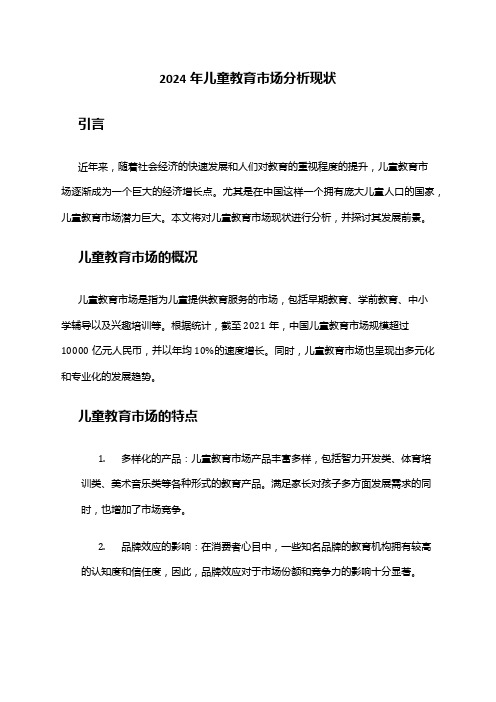 2024 年儿童教育市场分析现状

引言

近年来，随着社会经济的快速发展和人们对教育的重视程度的提升，儿童教育市场逐渐成为一个巨大的经济增长点。尤其是在中国这样一个拥有庞大儿童人口的国家，儿童教育市场潜力巨大。本文将对儿童教育市场现状进行分析，并探讨其发展前景。

儿童教育市场的概况

儿童教育市场是指为儿童提供教育服务的市场，包括早期教育、学前教育、中小学辅导以及兴趣培训等。根据统计，截至 2021 年，中国儿童教育市场规模超过 10000 亿元人民币，并以年均 10%的速度增长。同时，儿童教育市场也呈现出多元化和专业化的发展趋势。

儿童教育市场的特点

1. 多样化的产品：儿童教育市场产品丰富多样，包括智力开发类、体育培训类、美术音乐类等各种形式的教育产品。满足家长对孩子多方面发展需求的同时，也增加了市场竞争。

2. 品牌效应的影响：在消费者心目中，一些知名品牌的教育机构拥有较高的认知度和信任度，因此，品牌效应对于市场份额和竞争力的影响十分显著。